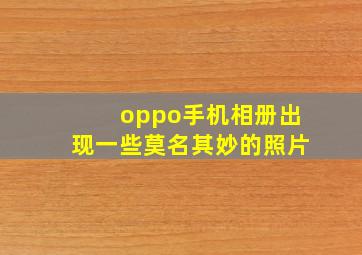 oppo手机相册出现一些莫名其妙的照片